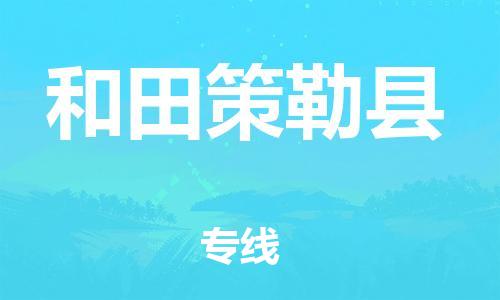 和田策勒县

专线